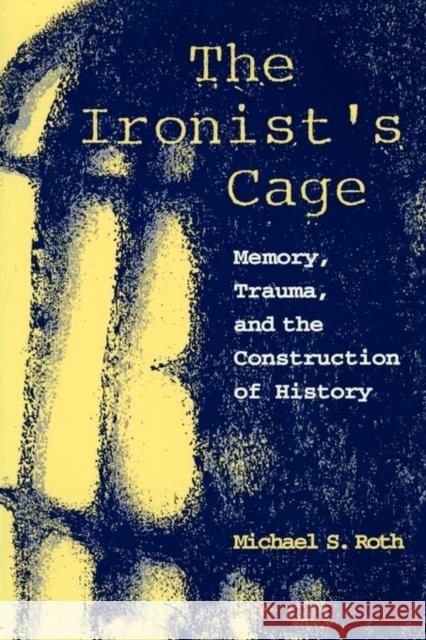 The Ironist's Cage

Memory, Trauma, and the Construction of History

Michael S. Roth